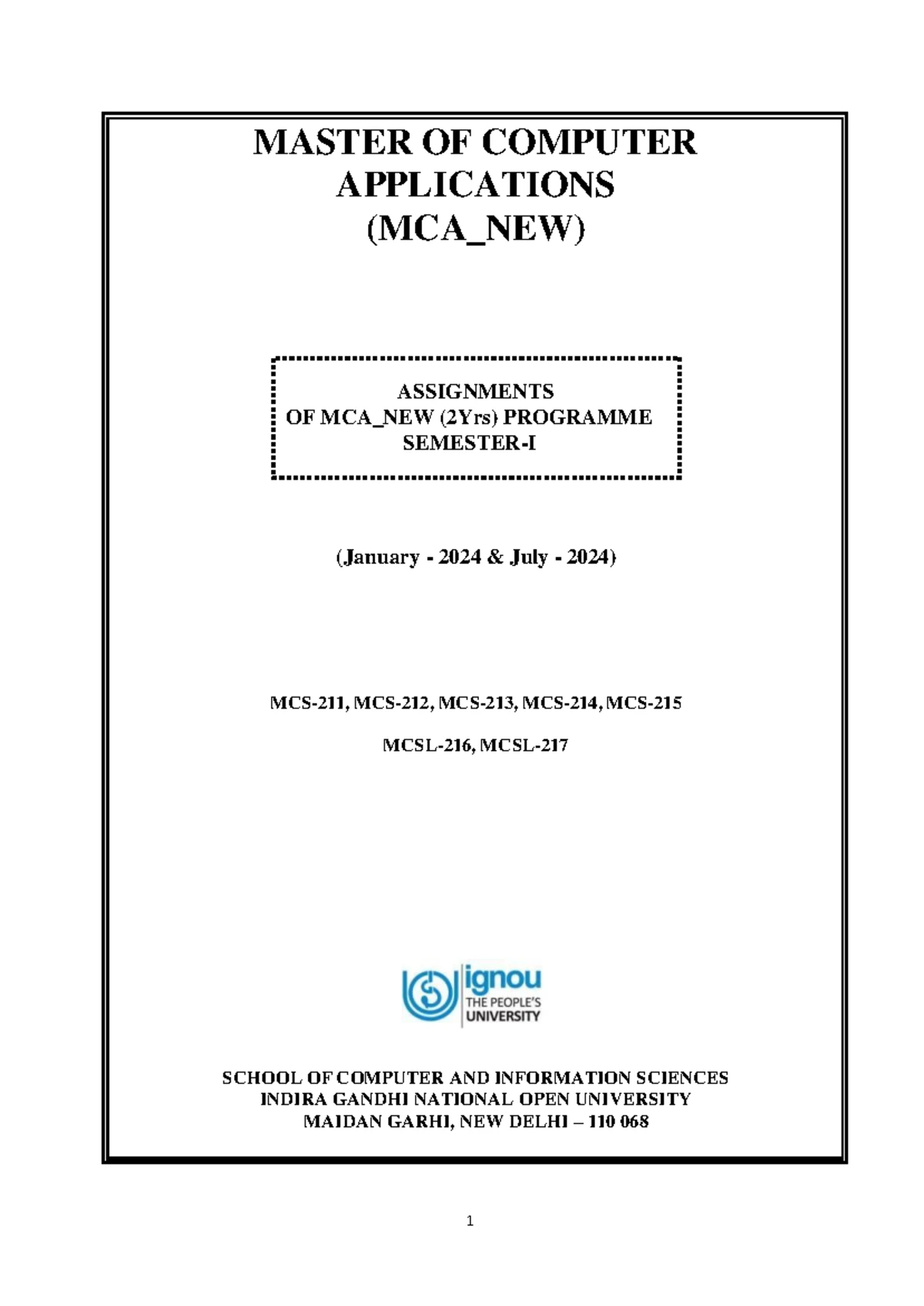 MASTER OF COMPUTER APPLICATIONS (MCA_NEW)

ASSIGNMENTS
OF MCA_NEW (2Yrs) PROGRAMME
SEMESTER-I

(January - 2024 & July - 2024)

MCS-211, MCS-212, MCS-213, MCS-214, MCS-215

MCSL-216, MCSL-217

ignou
THE PEOPLE'S
UNIVERSITY

SCHOOL OF COMPUTER AND INFORMATION SCIENCES
INDIRA GANDHI NATIONAL OPEN UNIVERSITY
MAIDAN GARHI, NEW DELHI – 110 068

1